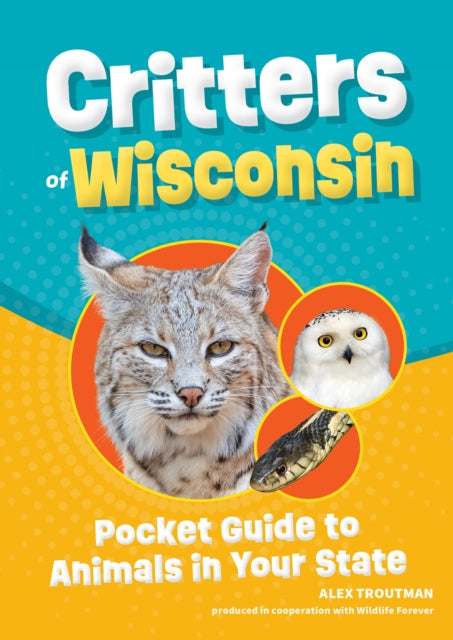 Critters of Wisconsin

Pocket Guide to Animals in Your State

ALEX TROUTMAN

produced in cooperation with Wildlife Forever